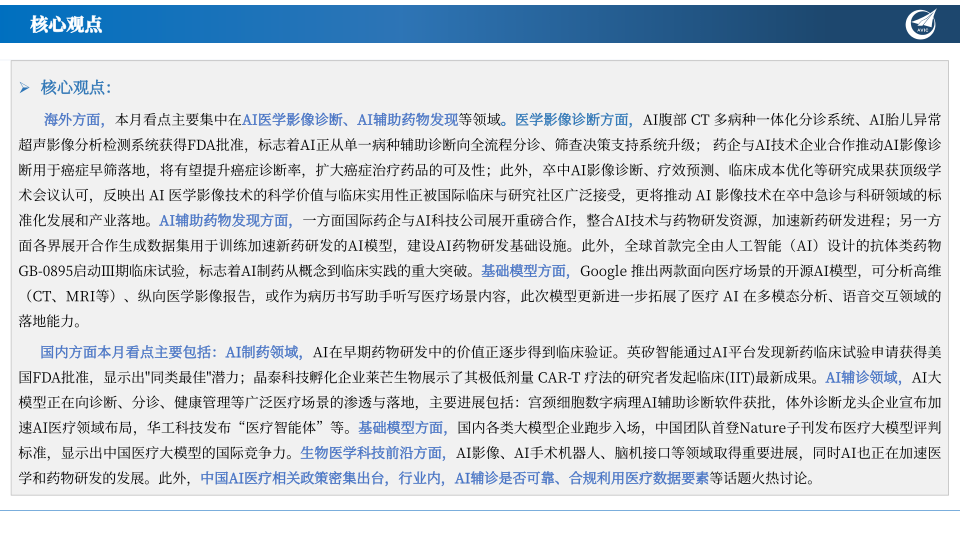 核心观点

➢ 核心观点:

海外方面，本月看点主要集中在AI医学影像诊断、AI辅助药物发现等领域。医学影像诊断方面，AI腹部CT多病种一体化分诊系统、AI胎儿异常超声影像分析检测系统获得FDA批准，标志着AI正从单一病种辅助诊断向全流程分诊、筛查决策支持系统升级；药企与AI技术企业合作推动AI影像诊断用于癌症早筛落地，将有望提升癌症诊断率，扩大癌症治疗药品的可及性；此外，卒中AI影像诊断、疗效预测、临床成本优化等研究成果获顶级学术会议认可，反映出AI医学影像技术的科学价值与临床实用性正被国际临床与研究社区广泛接受，更将推动AI影像技术在卒中急诊与科研领域的标准化发展和产业落地。AI辅助药物发现方面，一方面国际药企与AI科技公司展开重磅合作，整合AI技术与药物研发资源，加速新药研发进程；另一方面各界展开合作生成数据集用于训练加速新药研发的AI模型，建设AI药物研发基础设施。此外，全球首款完全由人工智能（AI）设计的抗体类药物GB-0895启动III期临床试验，标志着AI制药从概念到临床实践的重大突破。基础模型方面，Google推出两款面向医疗场景的开源AI模型，可分析高维（CT、MRI等）、纵向医学影像报告，或作为病历书写助手听写医疗场景内容，此次模型更新进一步拓展了医疗AI在多模态分析、语音交互领域的落地能力。

国内方面本月看点主要包括：AI制药领域，AI在早期药物研发中的价值正逐步得到临床验证。英矽智能通过AI平台发现新药临床试验申请获得美国FDA批准，显示出"同类最佳"潜力；晶泰科技孵化企业莱芒生物展示了其极低剂量CAR-T疗法的研究者发起临床(IIT)最新成果。AI辅诊领域，AI大模型正在向诊断、分诊、健康管理等广泛医疗场景的渗透与落地，主要进展包括：宫颈细胞数字病理AI辅助诊断软件获批，体外诊断龙头企业宣布加速AI医疗领域布局，华工科技发布“医疗智能体”等。基础模型方面，国内各类大模型企业跑步入场，中国团队首登Nature子刊发布医疗大模型评判标准，显示出中国医疗大模型的国际竞争力。生物医学科技前沿方面，AI影像、AI手术机器人、脑机接口等领域取得重要进展，同时AI也正在加速医学和药物研发的发展。此外，中国AI医疗相关政策密集出台，行业内，AI辅诊是否可靠、合规利用医疗数据要素等话题火热讨论。